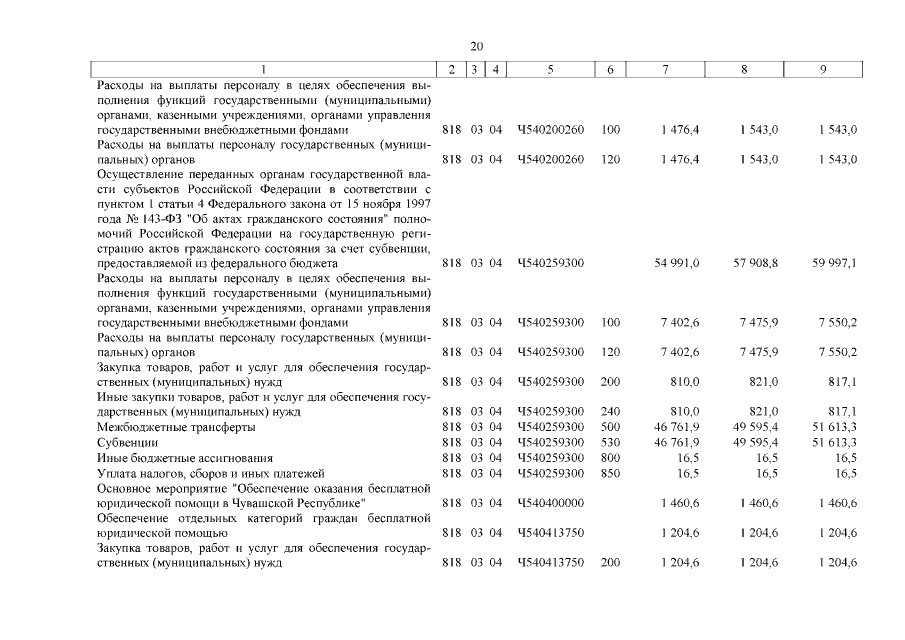 20

| 1 | 2 | 3 | 4 | 5 | 6 | 7 | 8 | 9 |
|---|---|---|---|---|---|---|---|---|
| Расходы на выплаты персоналу в целях обеспечения выполнения функций государственными (муниципальными) органами, казенными учреждениями, органами управления государственными внебюджетными фондами | 818 | 03 | 04 | Ч540200260 | 100 | 1 476,4 | 1 543,0 | 1 543,0 |
| Расходы на выплаты персоналу государственных (муниципальных) органов | 818 | 03 | 04 | Ч540200260 | 120 | 1 476,4 | 1 543,0 | 1 543,0 |
| Осуществление переданных органам государственной власти субъектов Российской Федерации в соответствии с пунктом 1 статьи 4 Федерального закона от 15 ноября 1997 года № 143-ФЗ "Об актах гражданского состояния" полномочий Российской Федерации на государственную регистрацию актов гражданского состояния за счет субвенции, предоставляемой из федерального бюджета | 818 | 03 | 04 | Ч540259300 | | 54 991,0 | 57 908,8 | 59 997,1 |
| Расходы на выплаты персоналу в целях обеспечения выполнения функций государственными (муниципальными) органами, казенными учреждениями, органами управления государственными внебюджетными фондами | 818 | 03 | 04 | Ч540259300 | 100 | 7 402,6 | 7 475,9 | 7 550,2 |
| Расходы на выплаты персоналу государственных (муниципальных) органов | 818 | 03 | 04 | Ч540259300 | 120 | 7 402,6 | 7 475,9 | 7 550,2 |
| Закупка товаров, работ и услуг для обеспечения государственных (муниципальных) нужд | 818 | 03 | 04 | Ч540259300 | 200 | 810,0 | 821,0 | 817,1 |
| Иные закупки товаров, работ и услуг для обеспечения государственных (муниципальных) нужд | 818 | 03 | 04 | Ч540259300 | 240 | 810,0 | 821,0 | 817,1 |
| Межбюджетные трансферты | 818 | 03 | 04 | Ч540259300 | 500 | 46 761,9 | 49 595,4 | 51 613,3 |
| Субвенции | 818 | 03 | 04 | Ч540259300 | 530 | 46 761,9 | 49 595,4 | 51 613,3 |
| Иные бюджетные ассигнования | 818 | 03 | 04 | Ч540259300 | 800 | 16,5 | 16,5 | 16,5 |
| Уплата налогов, сборов и иных платежей | 818 | 03 | 04 | Ч540259300 | 850 | 16,5 | 16,5 | 16,5 |
| Основное мероприятие "Обеспечение оказания бесплатной юридической помощи в Чувашской Республике" | 818 | 03 | 04 | Ч540400000 | | 1 460,6 | 1 460,6 | 1 460,6 |
| Обеспечение отдельных категорий граждан бесплатной юридической помощью | 818 | 03 | 04 | Ч540413750 | | 1 204,6 | 1 204,6 | 1 204,6 |
| Закупка товаров, работ и услуг для обеспечения государственных (муниципальных) нужд | 818 | 03 | 04 | Ч540413750 | 200 | 1 204,6 | 1 204,6 | 1 204,6 |